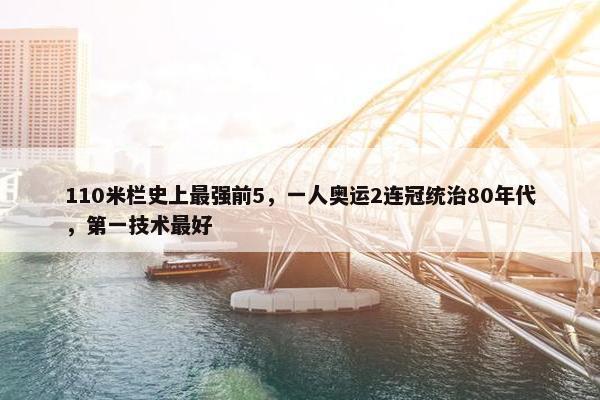 110米栏史上最强前5，一人奥运2连冠统治80年代，第一技术最好